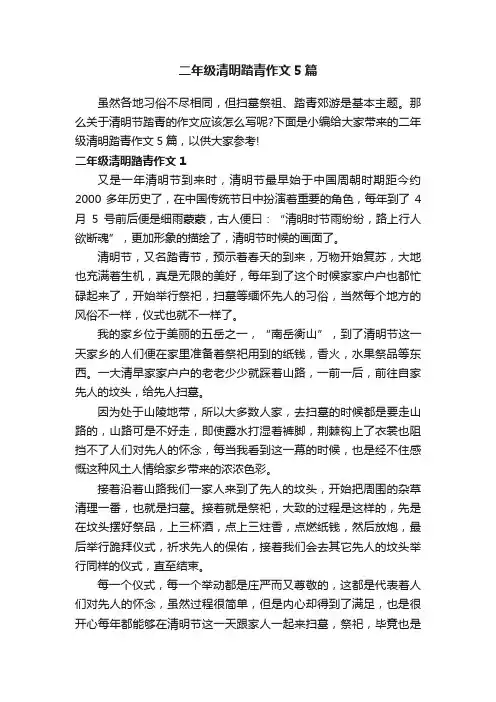 二年级清明踏青作文 5 篇

虽然各地习俗不尽相同，但扫墓祭祖、踏青郊游是基本主题。那么关于清明节踏青的作文应该怎么写呢?下面是小编给大家带来的二年级清明踏青作文 5 篇，以供大家参考!

二年级清明踏青作文 1

又是一年清明节到来时，清明节最早始于中国周朝时期距今约 2000 多年历史了，在中国传统节日中扮演着重要的角色，每年到了 4 月 5 号前后便是细雨蒙蒙，古人便曰：“清明时节雨纷纷，路上行人欲断魂”，更加形象的描绘了，清明节时候的画面了。

清明节，又名踏青节，预示着春天的到来，万物开始复苏，大地也充满着生机，真是无限的美好，每年到了这个时候家家户户也都忙碌起来了，开始举行祭祀，扫墓等缅怀先人的习俗，当然每个地方的风俗不一样，仪式也就不一样了。

我的家乡位于美丽的五岳之一，“南岳衡山”，到了清明节这一天家乡的人们便在家里准备着祭祀用到的纸钱，香火，水果祭品等东西。一大清早家家户户的老老少少就踩着山路，一前一后，前往自家先人的坟头，给先人扫墓。

因为处于山陵地带，所以大多数人家，去扫墓的时候都是要走山路的，山路可是不好走，即使露水打湿着裤脚，荆棘钩上了衣裳也阻挡不了人们对先人的怀念，每当我看到这一幕的时候，也是经不住感慨这种风土人情给家乡带来的浓浓色彩。

接着沿着山路我们一家人来到了先人的坟头，开始把周围的杂草清理一番，也就是扫墓。接着就是祭祀，大致的过程是这样的，先是在坟头摆好祭品，上三杯酒，点上三炷香，点燃纸钱，然后放炮，最后举行跪拜仪式，祈求先人的保佑，接着我们会去其它先人的坟头举行同样的仪式，直至结束。

每一个仪式，每一个举动都是庄严而又尊敬的，这都是代表着人们对先人的怀念，虽然过程很简单，但是内心却得到了满足，也是很开心每年都能够在清明节这一天跟家人一起来扫墓，祭祀，毕竟也是